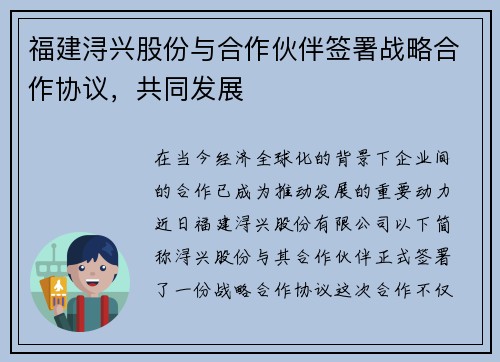 福建浔兴股份与合作伙伴签署战略合作协议，共同发展

在当今经济全球化的背景下企业间的合作已成为推动发展的重要动力近日福建浔兴股份有限公司以下简称浔兴股份与其合作伙伴正式签署了一份战略合作协议这次合作不仅